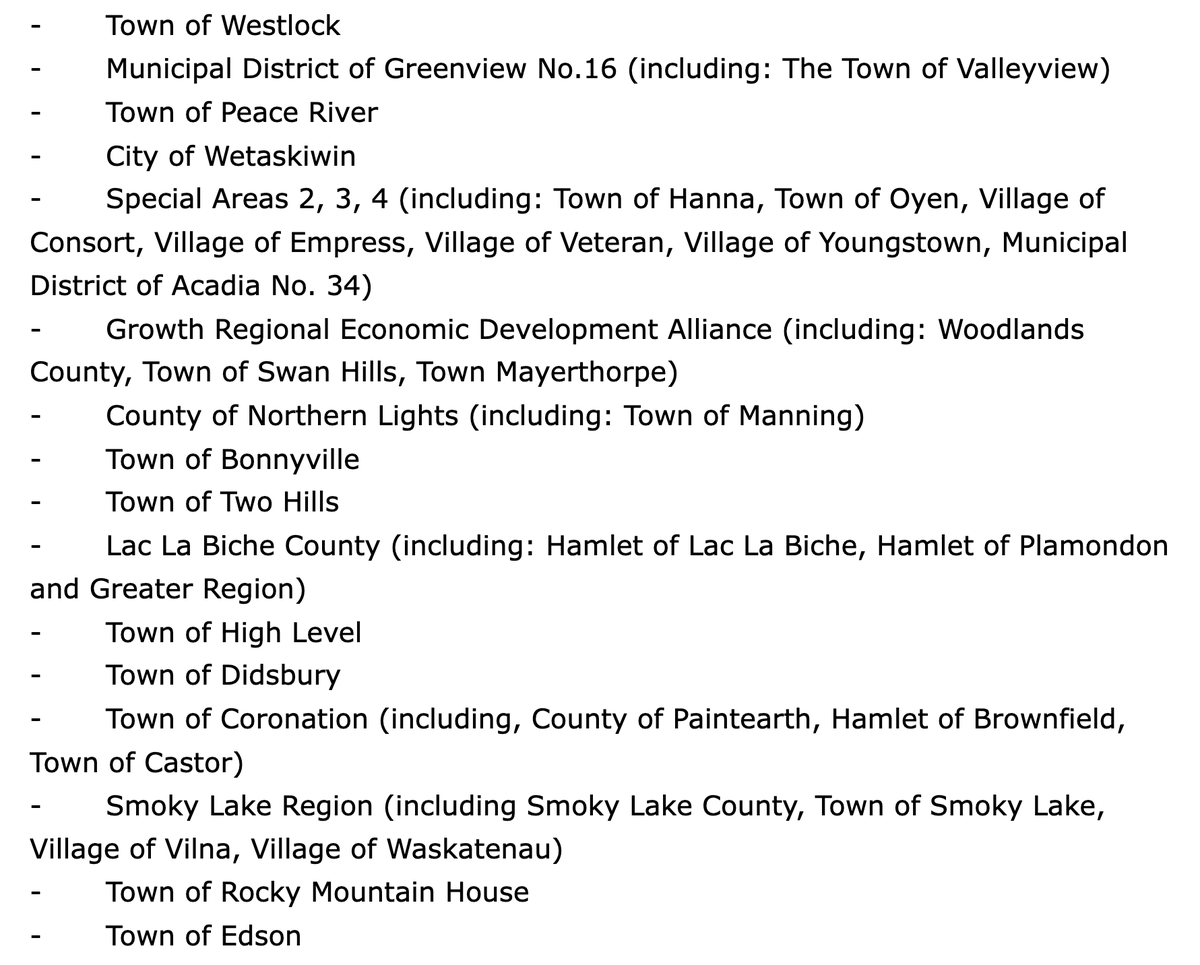 - Town of Westlock
- Municipal District of Greenview No.16 (including: The Town of Valleyview)
- Town of Peace River
- City of Wetaskiwin
- Special Areas 2, 3, 4 (including: Town of Hanna, Town of Oyen, Village of Consort, Village of Empress, Village of Veteran, Village of Youngstown, Municipal District of Acadia No. 34)
- Growth Regional Economic Development Alliance (including: Woodlands County, Town of Swan Hills, Town Mayerthorpe)
- County of Northern Lights (including: Town of Manning)
- Town of Bonnyville
- Town of Two Hills
- Lac La Biche County (including: Hamlet of Lac La Biche, Hamlet of Plamondon and Greater Region)
- Town of High Level
- Town of Didsbury
- Town of Coronation (including, County of Paintearth, Hamlet of Brownfield, Town of Castor)
- Smoky Lake Region (including Smoky Lake County, Town of Smoky Lake, Village of Vilna, Village of Waskatenau)
- Town of Rocky Mountain House
- Town of Edson